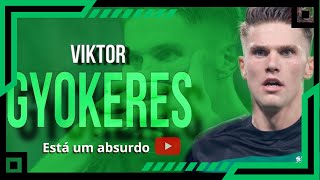 VIKTOR
GYOKERES
Está um absurdo